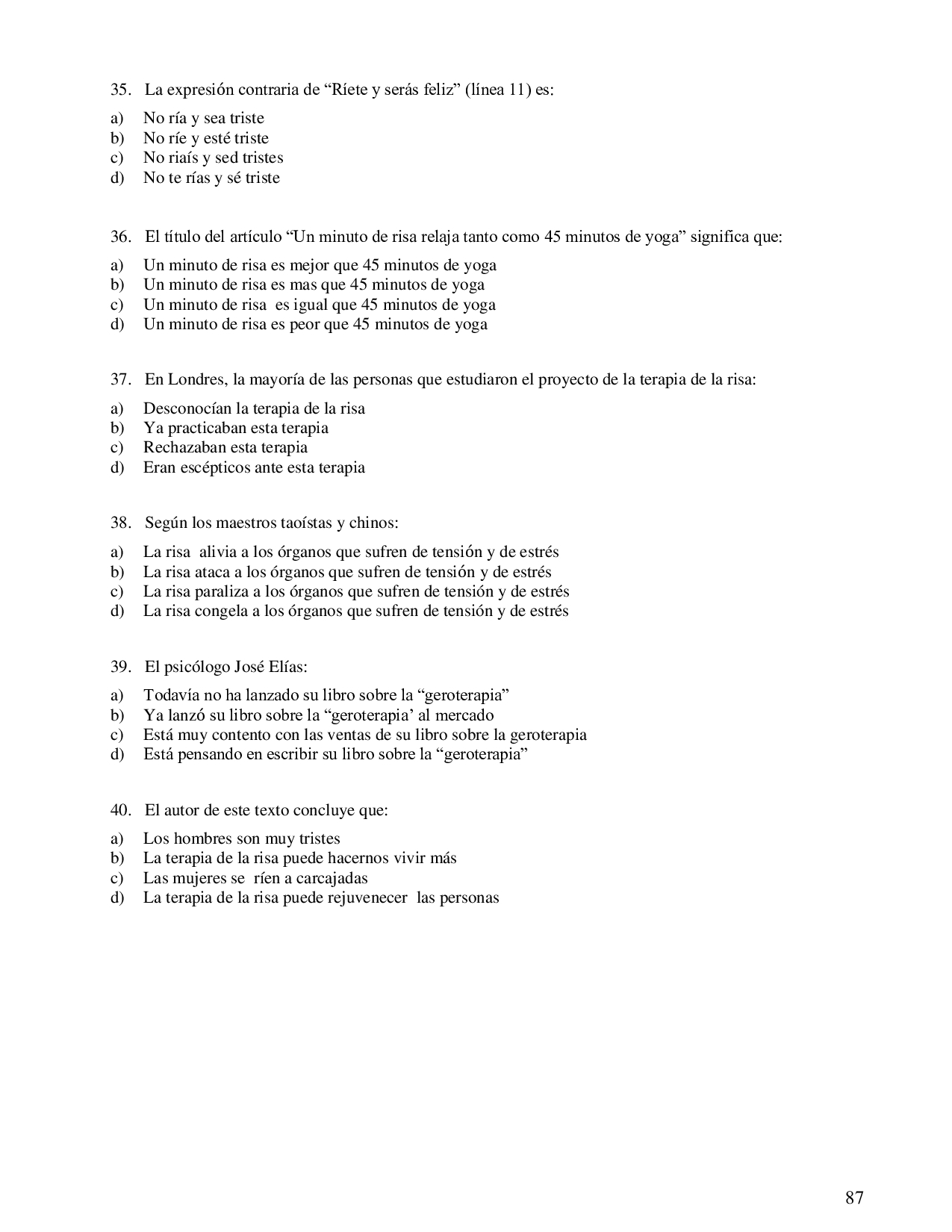 35. La expresión contraria de “Ríete y serás feliz” (línea 11) es:

a) No ría y sea triste
b) No ríe y esté triste
c) No riaís y sed tristes
d) No te rías y sé triste

36. El título del artículo “Un minuto de risa relaja tanto como 45 minutos de yoga” significa que:

a) Un minuto de risa es mejor que 45 minutos de yoga
b) Un minuto de risa es mas que 45 minutos de yoga
c) Un minuto de risa es igual que 45 minutos de yoga
d) Un minuto de risa es peor que 45 minutos de yoga

37. En Londres, la mayoría de las personas que estudiaron el proyecto de la terapia de la risa:

a) Desconocían la terapia de la risa
b) Ya practicaban esta terapia
c) Rechazaban esta terapia
d) Eran escépticos ante esta terapia

38. Según los maestros taoístas y chinos:

a) La risa alivia a los órganos que sufren de tensión y de estrés
b) La risa ataca a los órganos que sufren de tensión y de estrés
c) La risa paraliza a los órganos que sufren de tensión y de estrés
d) La risa congela a los órganos que sufren de tensión y de estrés

39. El psicólogo José Elías:

a) Todavía no ha lanzado su libro sobre la “geroterapia”
b) Ya lanzó su libro sobre la “geroterapia’ al mercado
c) Está muy contento con las ventas de su libro sobre la geroterapia
d) Está pensando en escribir su libro sobre la “geroterapia”

40. El autor de este texto concluye que:

a) Los hombres son muy tristes
b) La terapia de la risa puede hacernos vivir más
c) Las mujeres se ríen a carcajadas
d) La terapia de la risa puede rejuvenecer las personas

87